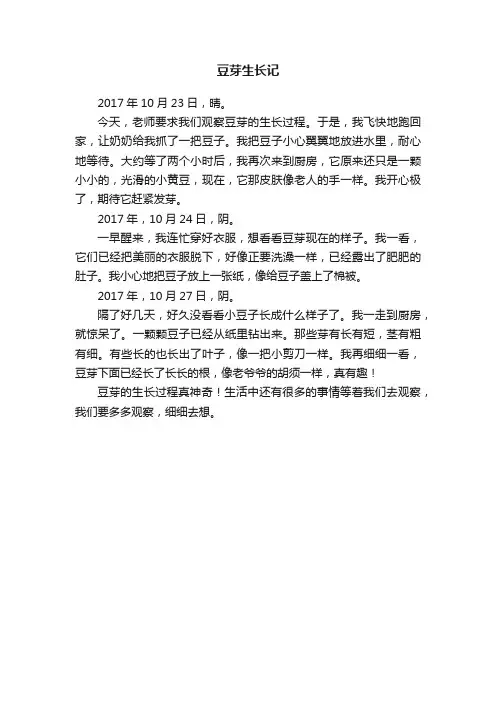 豆芽生长记

2017 年 10 月 23 日，晴。

今天，老师要求我们观察豆芽的生长过程。于是，我飞快地跑回家，让奶奶给我抓了一把豆子。我把豆子小心翼翼地放进水里，耐心地等待。大约等了两个小时后，我再次来到厨房，它原来还只是一颗小小的，光滑的小黄豆，现在，它那皮肤像老人的手一样。我开心极了，期待它赶紧发芽。

2017 年，10 月 24 日，阴。

一早醒来，我连忙穿好衣服，想看看豆芽现在的样子。我一看，它们已经把美丽的衣服脱下，好像正要洗澡一样，已经露出了肥肥的肚子。我小心地把豆子放上一张纸，像给豆子盖上了棉被。

2017 年，10 月 27 日，阴。

隔了好几天，好久没看看小豆子长成什么样子了。我一走到厨房，就惊呆了。一颗颗豆子已经从纸里钻出来。那些芽有长有短，茎有粗有细。有些长的也长出了叶子，像一把小剪刀一样。我再细细一看，豆芽下面已经长了长长的根，像老爷爷的胡须一样，真有趣！

豆芽的生长过程真神奇！生活中还有很多的事情等着我们去观察，我们要多多观察，细细去想。